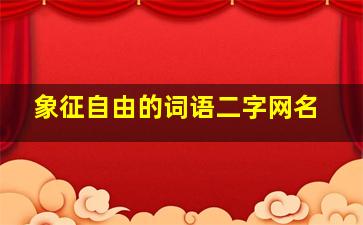 象征自由的词语二字网名